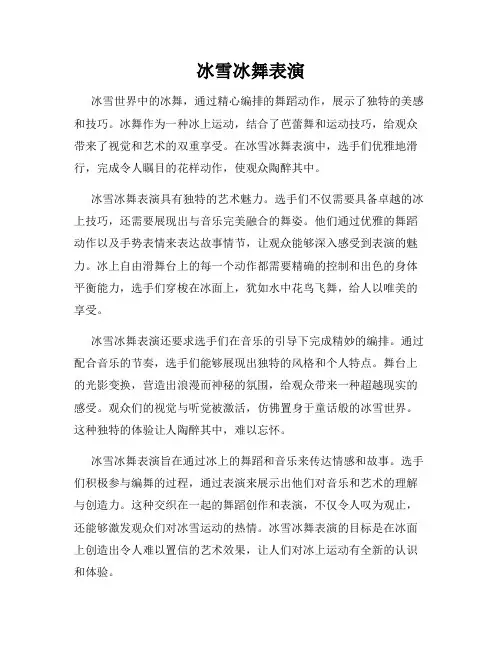 冰雪冰舞表演

冰雪世界中的冰舞，通过精心编排的舞蹈动作，展示了独特的美感和技巧。冰舞作为一种冰上运动，结合了芭蕾舞和运动技巧，给观众带来了视觉和艺术的双重享受。在冰雪冰舞表演中，选手们优雅地滑行，完成令人瞩目的花样动作，使观众陶醉其中。

冰雪冰舞表演具有独特的艺术魅力。选手们不仅需要具备卓越的冰上技巧，还需要展现出与音乐完美融合的舞姿。他们通过优雅的舞蹈动作以及手势表情来表达故事情节，让观众能够深入感受到表演的魅力。冰上自由滑舞台上的每一个动作都需要精确的控制和出色的身体平衡能力，选手们穿梭在冰面上，犹如水中花鸟飞舞，给人以唯美的享受。

冰雪冰舞表演还要求选手们在音乐的引导下完成精妙的编排。通过配合音乐的节奏，选手们能够展现出独特的风格和个人特点。舞台上的光影变换，营造出浪漫而神秘的氛围，给观众带来一种超越现实的感受。观众们的视觉与听觉被激活，仿佛置身于童话般的冰雪世界。这种独特的体验让人陶醉其中，难以忘怀。

冰雪冰舞表演旨在通过冰上的舞蹈和音乐来传达情感和故事。选手们积极参与编舞的过程，通过表演来展示出他们对音乐和艺术的理解与创造力。这种交织在一起的舞蹈创作和表演，不仅令人叹为观止，还能够激发观众们对冰雪运动的热情。冰雪冰舞表演的目标是在冰面上创造出令人难以置信的艺术效果，让人们对冰上运动有全新的认识和体验。